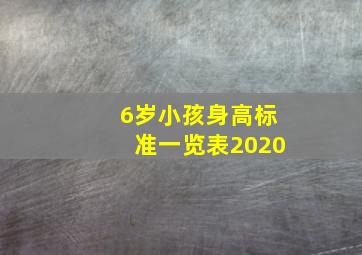 6岁小孩身高标准一览表2020